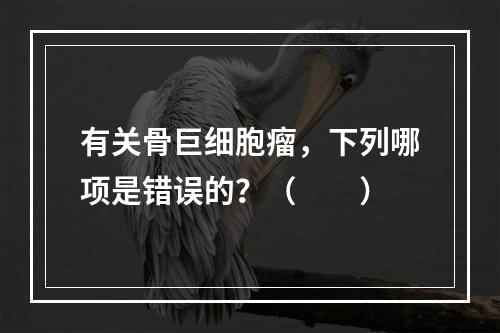 有关骨巨细胞瘤，下列哪项是错误的？（　　）